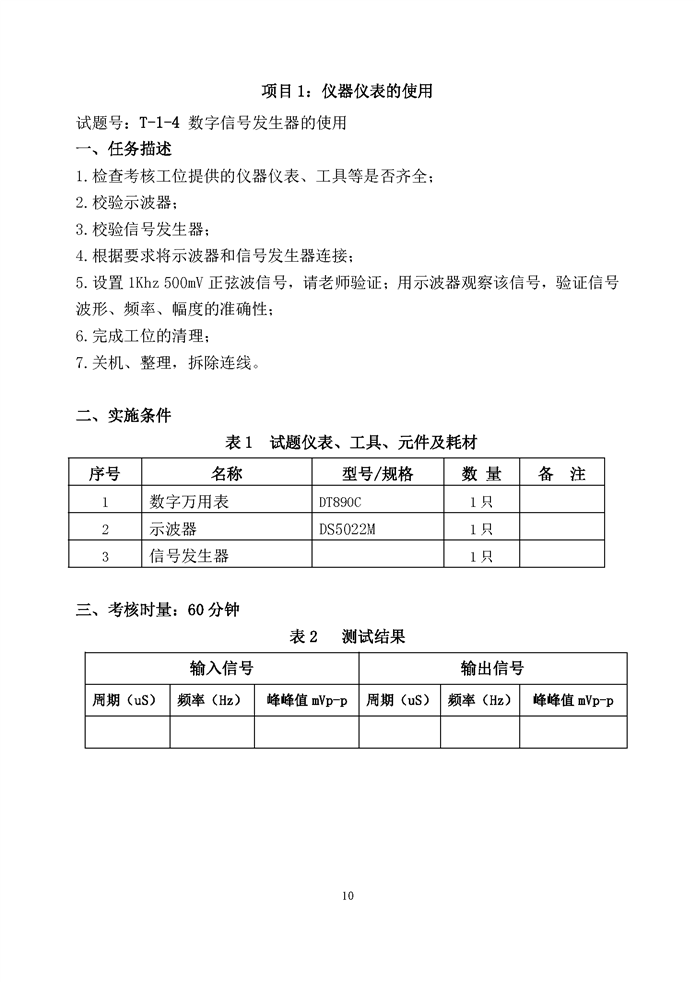 项目 1：仪器仪表的使用

试题号：T-1-4 数字信号发生器的使用

一、任务描述

1.检查考核工位提供的仪器仪表、工具等是否齐全；

2.校验示波器；

3.校验信号发生器；

4.根据要求将示波器和信号发生器连接；

5.设置 1Khz 500mV 正弦波信号，请老师验证；用示波器观察该信号，验证信号波形、频率、幅度的准确性；

6.完成工位的清理；

7.关机、整理，拆除连线。

二、实施条件

表 1 试题仪表、工具、元件及耗材

| 序号 | 名称 | 型号/规格 | 数 量 | 备 注 |
|---|---|---|---|---|
| 1 | 数字万用表 | DT890C | 1 只 | |
| 2 | 示波器 | DS5022M | 1 只 | |
| 3 | 信号发生器 | | 1 只 | |

三、考核时量：60 分钟

表 2 测试结果

| 输入信号 | | | 输出信号 | | |
|---|---|---|---|---|---|
| 周期（uS） | 频率（Hz） | 峰峰值 mVp-p | 周期（uS） | 频率（Hz） | 峰峰值 mVp-p |
| | | | | | |

10